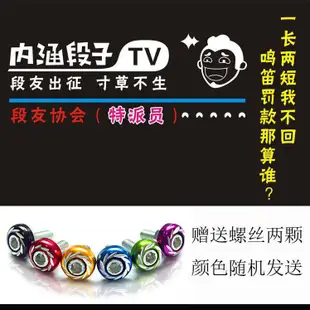 内涵段子 TV

段友出征 寸草不生

段友协会（特派员）

一长两短我不回
鸣笛罚款那算谁？

赠送螺丝两颗

颜色随机发送